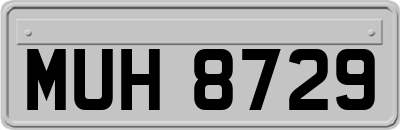 MUH 8729